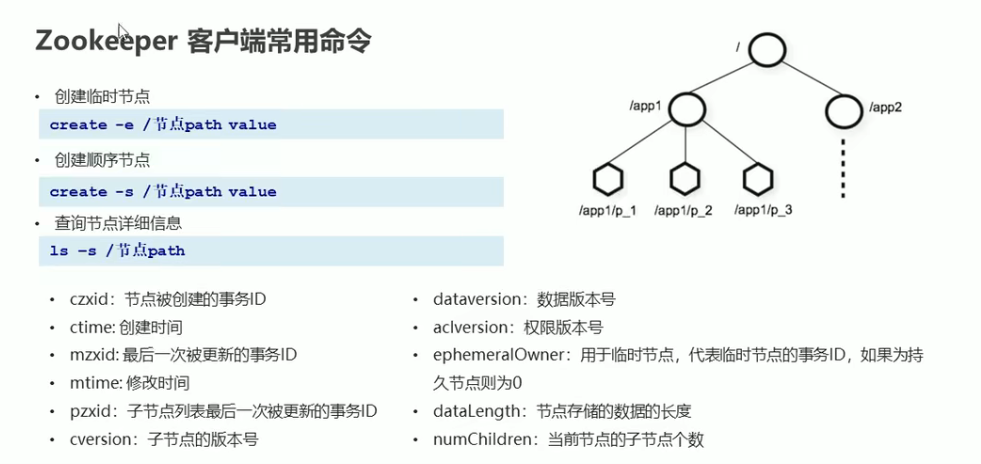 Zookeeper 客户端常用命令

• 创建临时节点

create -e /节点path value

• 创建顺序节点

create -s /节点path value

• 查询节点详细信息

ls -s /节点path

/
/app1
/app2
/app1/p_1
/app1/p_2
/app1/p_3

• czxid：节点被创建的事务ID
• ctime: 创建时间
• mzxid: 最后一次被更新的事务ID
• mtime: 修改时间
• pzxid：子节点列表最后一次被更新的事务ID
• cversion：子节点的版本号

• dataversion：数据版本号
• aclversion：权限版本号
• ephemeralOwner：用于临时节点，代表临时节点的事务ID，如果为持久节点则为0
• dataLength：节点存储的数据的长度
• numChildren：当前节点的子节点个数